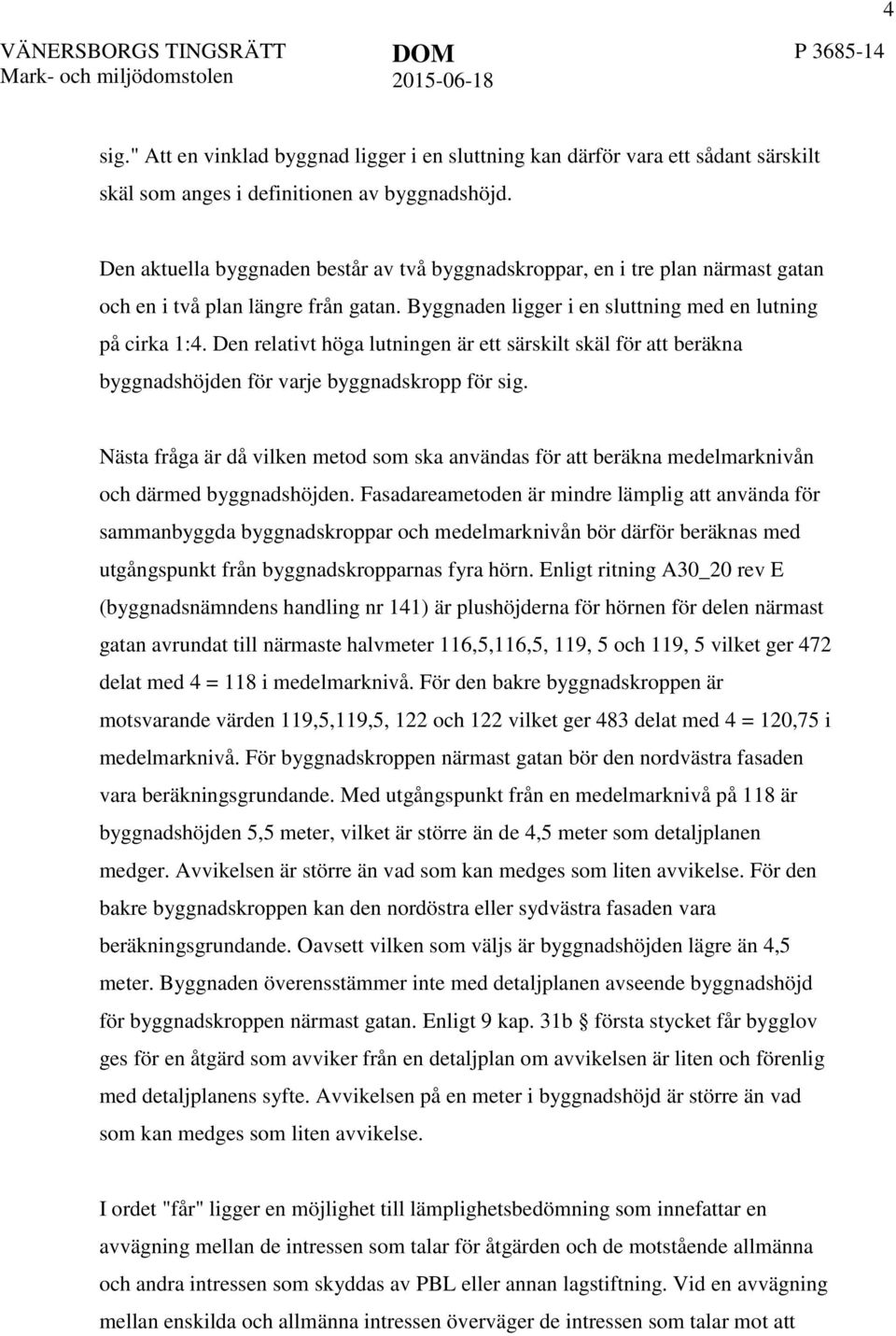 4

VÄNERSBORGS TINGSRÄTT
Mark- och miljödomstolen

DOM
2015-06-18

P 3685-14

sig." Att en vinklad byggnad ligger i en sluttning kan därför vara ett sådant särskilt skäl som anges i definitionen av byggnadshöjd.

Den aktuella byggnaden består av två byggnadskroppar, en i tre plan närmast gatan och en i två plan längre från gatan. Byggnaden ligger i en sluttning med en lutning på cirka 1:4. Den relativt höga lutningen är ett särskilt skäl för att beräkna byggnadshöjden för varje byggnadskropp för sig.

Nästa fråga är då vilken metod som ska användas för att beräkna medelmarknivån och därmed byggnadshöjden. Fasadareametoden är mindre lämplig att använda för sammanbyggda byggnadskroppar och medelmarknivån bör därför beräknas med utgångspunkt från byggnadskropparnas fyra hörn. Enligt ritning A30_20 rev E (byggnadsnämndens handling nr 141) är plushöjderna för hörnen för delen närmast gatan avrundat till närmaste halvmeter 116,5,116,5, 119, 5 och 119, 5 vilket ger 472 delat med 4 = 118 i medelmarknivå. För den bakre byggnadskroppen är motsvarande värden 119,5,119,5, 122 och 122 vilket ger 483 delat med 4 = 120,75 i medelmarknivå. För byggnadskroppen närmast gatan bör den nordvästra fasaden vara beräkningsgrundande. Med utgångspunkt från en medelmarknivå på 118 är byggnadshöjden 5,5 meter, vilket är större än de 4,5 meter som detaljplanen medger. Avvikelsen är större än vad som kan medges som liten avvikelse. För den bakre byggnadskroppen kan den nordöstra eller sydvästra fasaden vara beräkningsgrundande. Oavsett vilken som väljs är byggnadshöjden lägre än 4,5 meter. Byggnaden överensstämmer inte med detaljplanen avseende byggnadshöjd för byggnadskroppen närmast gatan. Enligt 9 kap. 31b § första stycket får bygglov ges för en åtgärd som avviker från en detaljplan om avvikelsen är liten och förenlig med detaljplanens syfte. Avvikelsen på en meter i byggnadshöjd är större än vad som kan medges som liten avvikelse.

I ordet "får" ligger en möjlighet till lämplighetsbedömning som innefattar en avvägning mellan de intressen som talar för åtgärden och de motstående allmänna och andra intressen som skyddas av PBL eller annan lagstiftning. Vid en avvägning mellan enskilda och allmänna intressen överväger de intressen som talar mot att